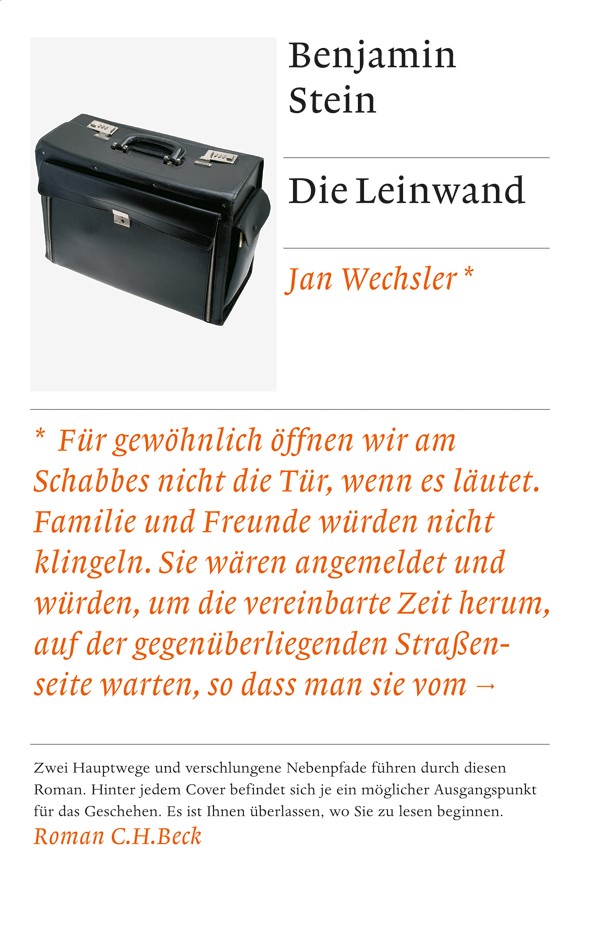 Benjamin
Stein

Die Leinwand

Jan Wechsler *

* Für gewöhnlich öffnen wir am Schabbes nicht die Tür, wenn es läutet. Familie und Freunde würden nicht klingeln. Sie wären angemeldet und würden, um die vereinbarte Zeit herum, auf der gegenüberliegenden Straßenseite warten, so dass man sie vom →

Zwei Hauptwege und verschlungene Nebenpfade führen durch diesen Roman. Hinter jedem Cover befindet sich je ein möglicher Ausgangspunkt für das Geschehen. Es ist Ihnen überlassen, wo Sie zu lesen beginnen.

Roman C.H.Beck